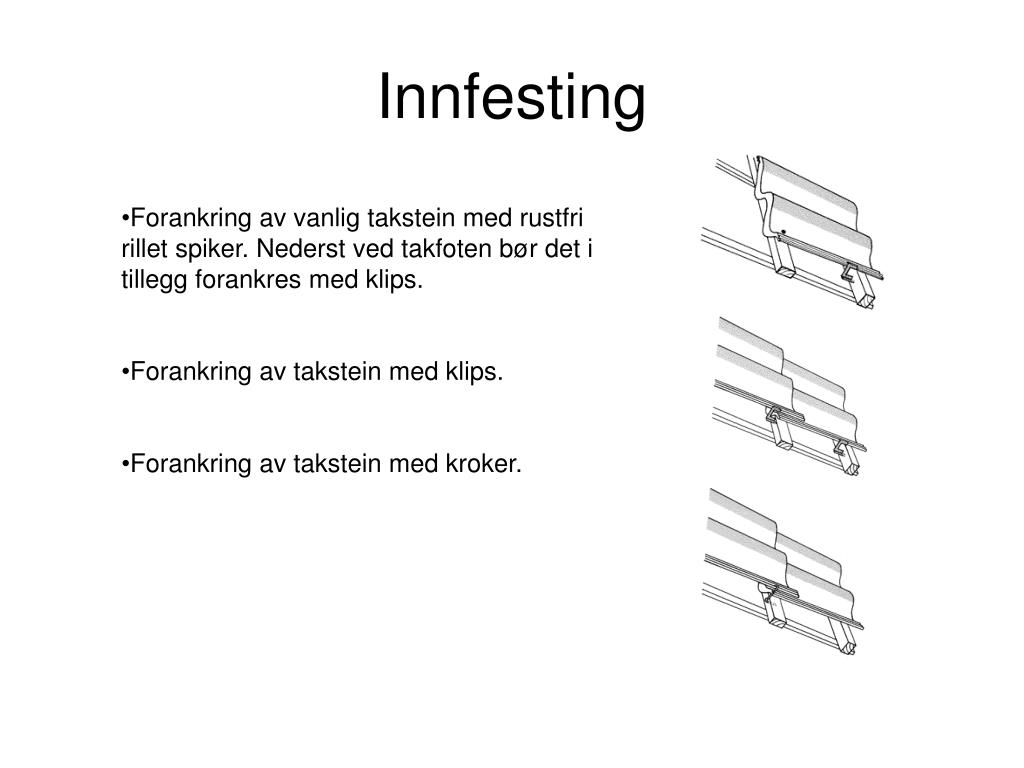 Innfesting

•Forankring av vanlig takstein med rustfri rillet spiker. Nederst ved takfoten bør det i tillegg forankres med klips.

•Forankring av takstein med klips.

•Forankring av takstein med kroker.